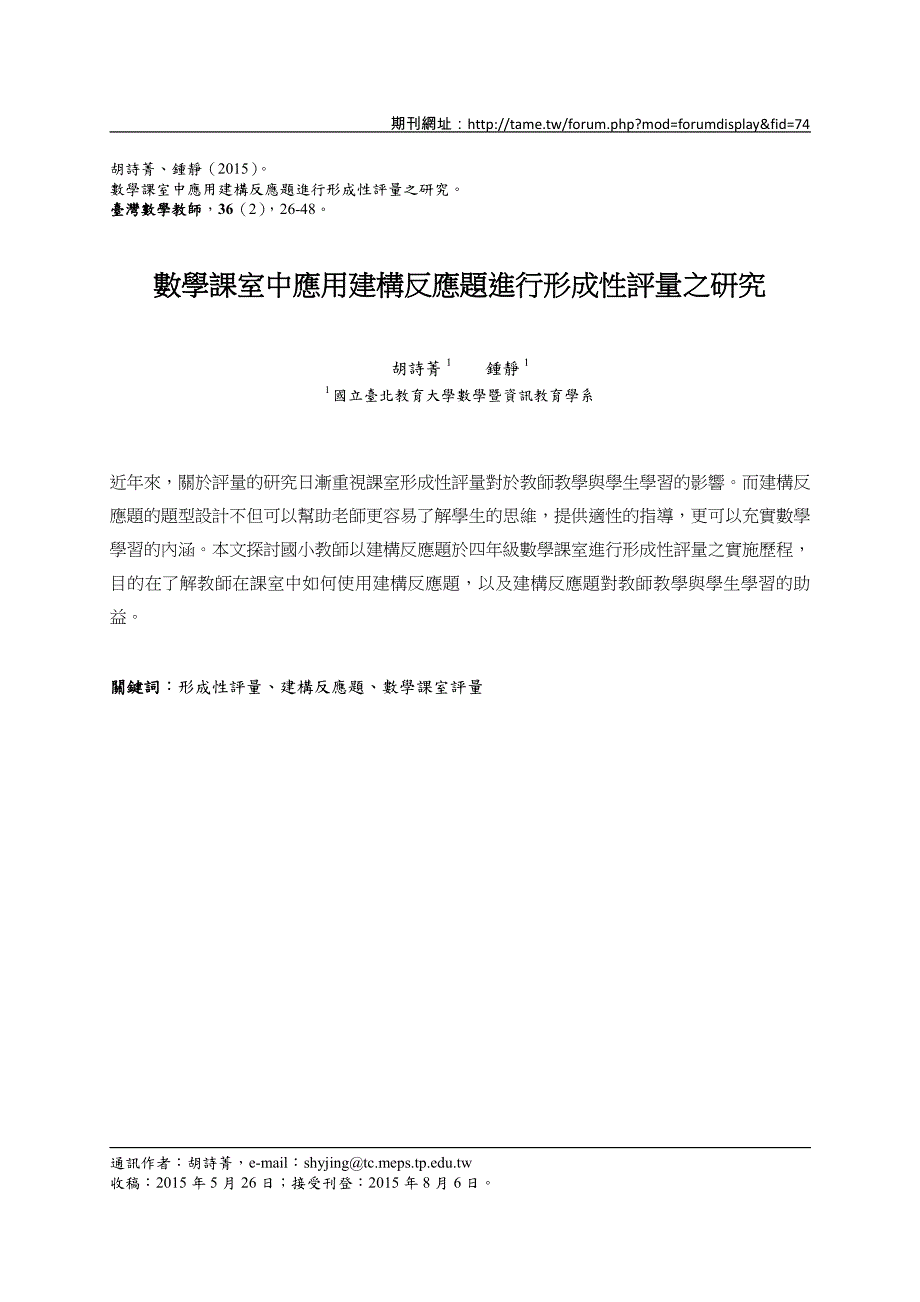 期刊網址：http://tame.tw/forum.php?mod=forumdisplay&fid=74

胡詩菁、鍾靜（2015）。
數學課室中應用建構反應題進行形成性評量之研究。
臺灣數學教師，36（2），26-48。

數學課室中應用建構反應題進行形成性評量之研究

胡詩菁 $^1$　　鍾靜 $^1$
$^1$ 國立臺北教育大學數學暨資訊教育學系

近年來，關於評量的研究日漸重視課室形成性評量對於教師教學與學生學習的影響。而建構反應題的題型設計不但可以幫助老師更容易了解學生的思維，提供適性的指導，更可以充實數學學習的內涵。本文探討國小教師以建構反應題於四年級數學課室進行形成性評量之實施歷程，目的在了解教師在課室中如何使用建構反應題，以及建構反應題對教師教學與學生學習的助益。

關鍵詞：形成性評量、建構反應題、數學課室評量

通訊作者：胡詩菁，e-mail：shyjing@tc.meps.tp.edu.tw
收稿：2015 年 5 月 26 日；接受刊登：2015 年 8 月 6 日。